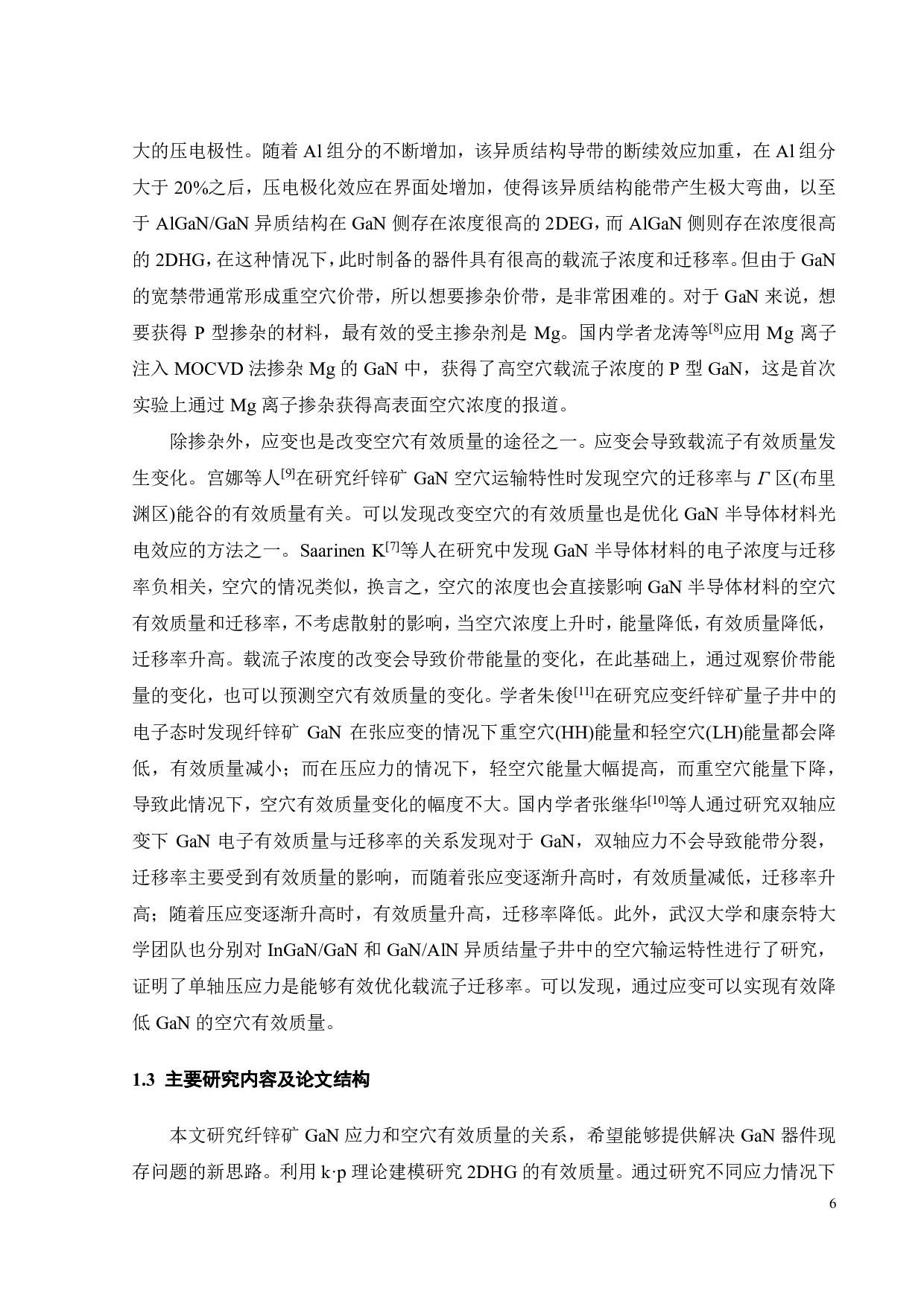 大的压电极性。随着 Al 组分的不断增加，该异质结构导带的断续效应加重，在 Al 组分大于 20%之后，压电极化效应在界面处增加，使得该异质结构能带产生极大弯曲，以至于 AlGaN/GaN 异质结构在 GaN 侧存在浓度很高的 2DEG，而 AlGaN 侧则存在浓度很高的 2DHG，在这种情况下，此时制备的器件具有很高的载流子浓度和迁移率。但由于 GaN 的宽禁带通常形成重空穴价带，所以想要掺杂价带，是非常困难的。对于 GaN 来说，想要获得 P 型掺杂的材料，最有效的受主掺杂剂是 Mg。国内学者龙涛等$^{[8]}$应用 Mg 离子注入 MOCVD 法掺杂 Mg 的 GaN 中，获得了高空穴载流子浓度的 P 型 GaN，这是首次实验上通过 Mg 离子掺杂获得高表面空穴浓度的报道。

除掺杂外，应变也是改变空穴有效质量的途径之一。应变会导致载流子有效质量发生变化。宫娜等人$^{[9]}$在研究纤锌矿 GaN 空穴运输特性时发现空穴的迁移率与 $\Gamma$ 区(布里渊区)能谷的有效质量有关。可以发现改变空穴的有效质量也是优化 GaN 半导体材料光电效应的方法之一。Saarinen K$^{[7]}$等人在研究中发现 GaN 半导体材料的电子浓度与迁移率负相关，空穴的情况类似，换言之，空穴的浓度也会直接影响 GaN 半导体材料的空穴有效质量和迁移率，不考虑散射的影响，当空穴浓度上升时，能量降低，有效质量降低，迁移率升高。载流子浓度的改变会导致价带能量的变化，在此基础上，通过观察价带能量的变化，也可以预测空穴有效质量的变化。学者朱俊$^{[11]}$在研究应变纤锌矿量子井中的电子态时发现纤锌矿 GaN 在张应变的情况下重空穴(HH)能量和轻空穴(LH)能量都会降低，有效质量减小；而在压应力的情况下，轻空穴能量大幅提高，而重空穴能量下降，导致此情况下，空穴有效质量变化的幅度不大。国内学者张继华$^{[10]}$等人通过研究双轴应变下 GaN 电子有效质量与迁移率的关系发现对于 GaN，双轴应力不会导致能带分裂，迁移率主要受到有效质量的影响，而随着张应变逐渐升高时，有效质量减低，迁移率升高；随着压应变逐渐升高时，有效质量升高，迁移率降低。此外，武汉大学和康奈特大学团队也分别对 InGaN/GaN 和 GaN/AlN 异质结量子井中的空穴输运特性进行了研究，证明了单轴压应力是能够有效优化载流子迁移率。可以发现，通过应变可以实现有效降低 GaN 的空穴有效质量。

1.3 主要研究内容及论文结构

本文研究纤锌矿 GaN 应力和空穴有效质量的关系，希望能够提供解决 GaN 器件现存问题的新思路。利用 k·p 理论建模研究 2DHG 的有效质量。通过研究不同应力情况下

6